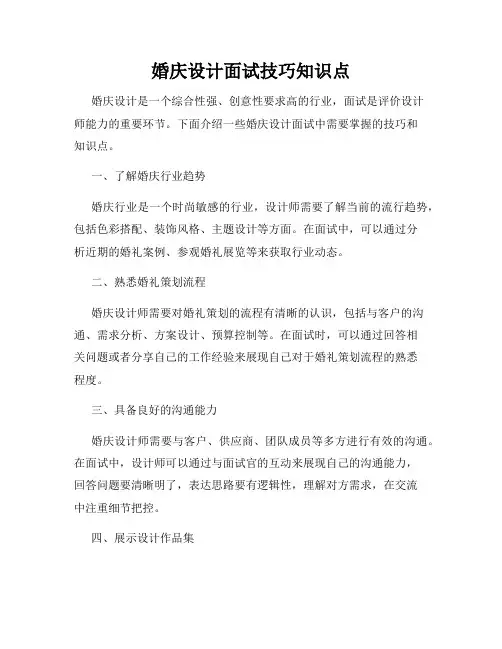 婚庆设计面试技巧知识点

婚庆设计是一个综合性强、创意性要求高的行业，面试是评价设计师能力的重要环节。下面介绍一些婚庆设计面试中需要掌握的技巧和知识点。

一、了解婚庆行业趋势

婚庆行业是一个时尚敏感的行业，设计师需要了解当前的流行趋势，包括色彩搭配、装饰风格、主题设计等方面。在面试中，可以通过分析近期的婚礼案例、参观婚礼展览等来获取行业动态。

二、熟悉婚礼策划流程

婚庆设计师需要对婚礼策划的流程有清晰的认识，包括与客户的沟通、需求分析、方案设计、预算控制等。在面试时，可以通过回答相关问题或者分享自己的工作经验来展现自己对于婚礼策划流程的熟悉程度。

三、具备良好的沟通能力

婚庆设计师需要与客户、供应商、团队成员等多方进行有效的沟通。在面试中，设计师可以通过与面试官的互动来展现自己的沟通能力，回答问题要清晰明了，表达思路要有逻辑性，理解对方需求，在交流中注重细节把控。

四、展示设计作品集